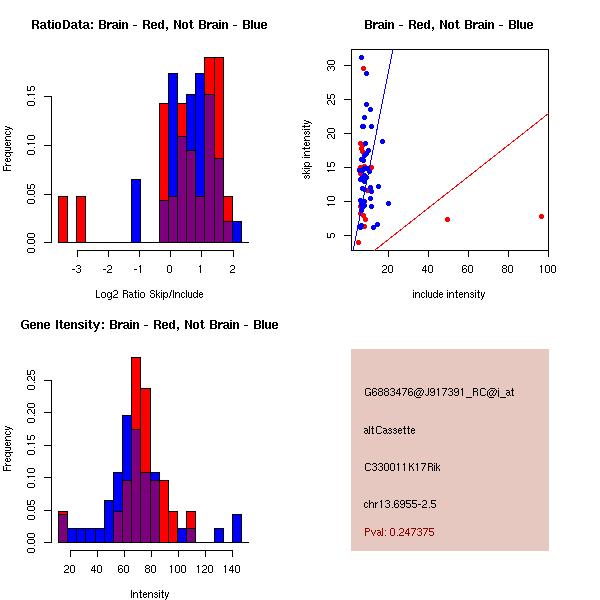 RatioData: Brain - Red, Not Brain - Blue

Frequency

0.00
0.05
0.10
0.15

-3
-2
-1
0
1
2

Log2 Ratio Skip/Include

Brain - Red, Not Brain - Blue

skip intensity

5
10
15
20
25
30

20
40
60
80
100

include intensity

Gene Itensity: Brain - Red, Not Brain - Blue

Frequency

0.00
0.05
0.10
0.15
0.20
0.25

20
40
60
80
100
120
140

Intensity

G6883476@J917391_RC@j_at

altCassette

C330011K17Rik

chr13.6955-2.5

Pval: 0.247375